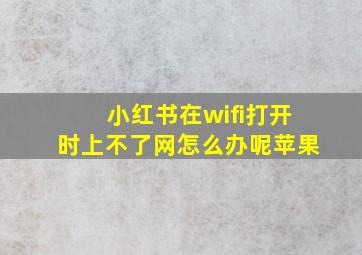 小红书在wifi打开时上不了网怎么办呢苹果